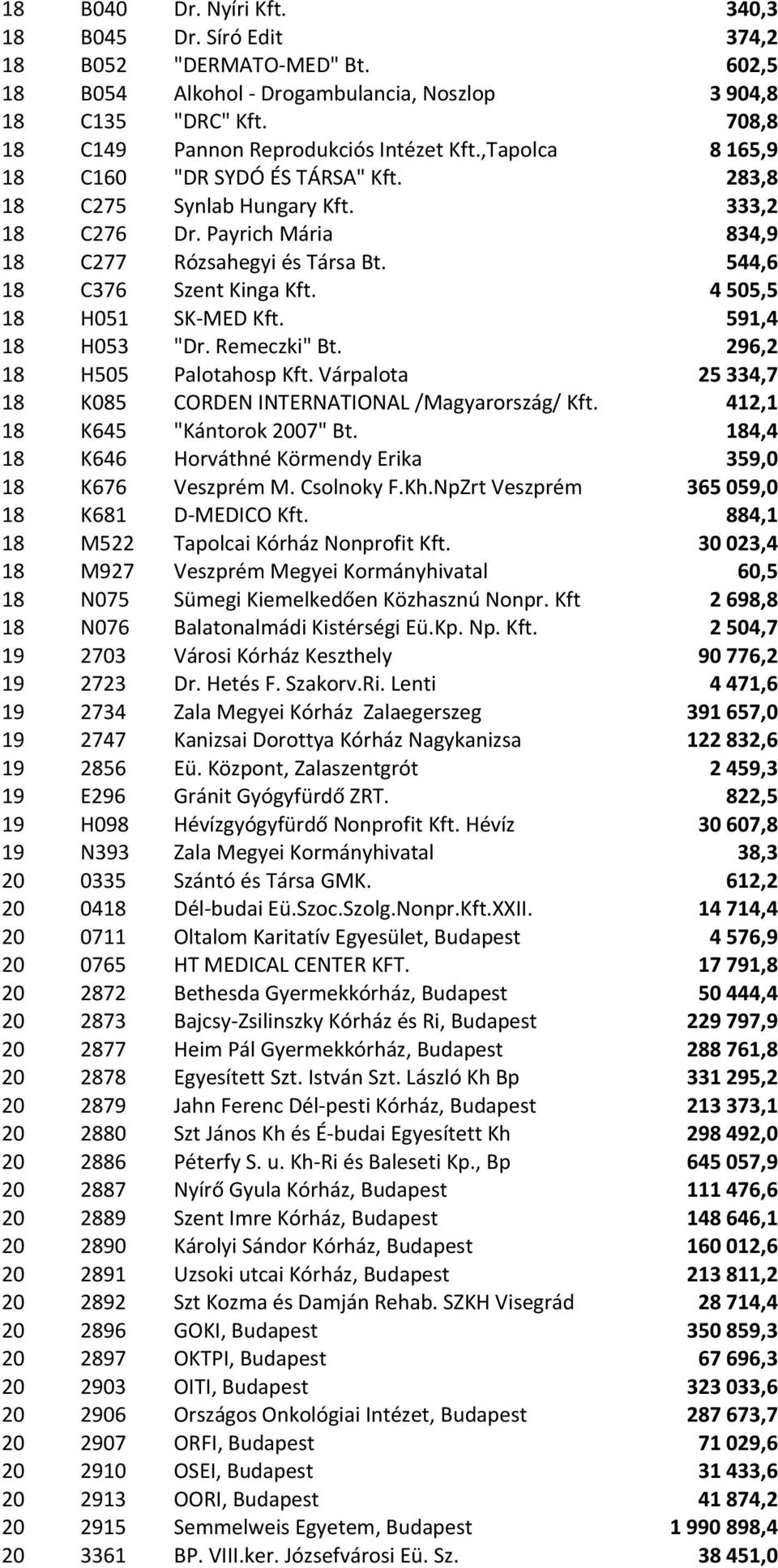 | | | | |
|---|---|---|---|
| 18 | B040 | Dr. Nyíri Kft. | 340,3 |
| 18 | B045 | Dr. Síró Edit | 374,2 |
| 18 | B052 | "DERMATO-MED" Bt. | 602,5 |
| 18 | B054 | Alkohol - Drogambulancia, Noszlop | 3 904,8 |
| 18 | C135 | "DRC" Kft. | 708,8 |
| 18 | C149 | Pannon Reprodukciós Intézet Kft.,Tapolca | 8 165,9 |
| 18 | C160 | "DR SYDÓ ÉS TÁRSA" Kft. | 283,8 |
| 18 | C275 | Synlab Hungary Kft. | 333,2 |
| 18 | C276 | Dr. Payrich Mária | 834,9 |
| 18 | C277 | Rózsahegyi és Társa Bt. | 544,6 |
| 18 | C376 | Szent Kinga Kft. | 4 505,5 |
| 18 | H051 | SK-MED Kft. | 591,4 |
| 18 | H053 | "Dr. Remeczki" Bt. | 296,2 |
| 18 | H505 | Palotahosp Kft. Várpalota | 25 334,7 |
| 18 | K085 | CORDEN INTERNATIONAL /Magyarország/ Kft. | 412,1 |
| 18 | K645 | "Kántorok 2007" Bt. | 184,4 |
| 18 | K646 | Horváthné Körmendy Erika | 359,0 |
| 18 | K676 | Veszprém M. Csolnoky F.Kh.NpZrt Veszprém | 365 059,0 |
| 18 | K681 | D-MEDICO Kft. | 884,1 |
| 18 | M522 | Tapolcai Kórház Nonprofit Kft. | 30 023,4 |
| 18 | M927 | Veszprém Megyei Kormányhivatal | 60,5 |
| 18 | N075 | Sümegi Kiemelkedően Közhasznú Nonpr. Kft | 2 698,8 |
| 18 | N076 | Balatonalmádi Kistérségi Eü.Kp. Np. Kft. | 2 504,7 |
| 19 | 2703 | Városi Kórház Keszthely | 90 776,2 |
| 19 | 2723 | Dr. Hetés F. Szakorv.Ri. Lenti | 4 471,6 |
| 19 | 2734 | Zala Megyei Kórház Zalaegerszeg | 391 657,0 |
| 19 | 2747 | Kanizsai Dorottya Kórház Nagykanizsa | 122 832,6 |
| 19 | 2856 | Eü. Központ, Zalaszentgrót | 2 459,3 |
| 19 | E296 | Gránit Gyógyfürdő ZRT. | 822,5 |
| 19 | H098 | Hévízgyógyfürdő Nonprofit Kft. Hévíz | 30 607,8 |
| 19 | N393 | Zala Megyei Kormányhivatal | 38,3 |
| 20 | 0335 | Szántó és Társa GMK. | 612,2 |
| 20 | 0418 | Dél-budai Eü.Szoc.Szolg.Nonpr.Kft.XXII. | 14 714,4 |
| 20 | 0711 | Oltalom Karitatív Egyesület, Budapest | 4 576,9 |
| 20 | 0765 | HT MEDICAL CENTER KFT. | 17 791,8 |
| 20 | 2872 | Bethesda Gyermekkórház, Budapest | 50 444,4 |
| 20 | 2873 | Bajcsy-Zsilinszky Kórház és Ri, Budapest | 229 797,9 |
| 20 | 2877 | Heim Pál Gyermekkórház, Budapest | 288 761,8 |
| 20 | 2878 | Egyesített Szt. István Szt. László Kh Bp | 331 295,2 |
| 20 | 2879 | Jahn Ferenc Dél-pesti Kórház, Budapest | 213 373,1 |
| 20 | 2880 | Szt János Kh és É-budai Egyesített Kh | 298 492,0 |
| 20 | 2886 | Péterfy S. u. Kh-Ri és Baleseti Kp., Bp | 645 057,9 |
| 20 | 2887 | Nyírő Gyula Kórház, Budapest | 111 476,6 |
| 20 | 2889 | Szent Imre Kórház, Budapest | 148 646,1 |
| 20 | 2890 | Károlyi Sándor Kórház, Budapest | 160 012,6 |
| 20 | 2891 | Uzsoki utcai Kórház, Budapest | 213 811,2 |
| 20 | 2892 | Szt Kozma és Damján Rehab. SZKH Visegrád | 28 714,4 |
| 20 | 2896 | GOKI, Budapest | 350 859,3 |
| 20 | 2897 | OKTPI, Budapest | 67 696,3 |
| 20 | 2903 | OITI, Budapest | 323 033,6 |
| 20 | 2906 | Országos Onkológiai Intézet, Budapest | 287 673,7 |
| 20 | 2907 | ORFI, Budapest | 71 029,6 |
| 20 | 2910 | OSEI, Budapest | 31 433,6 |
| 20 | 2913 | OORI, Budapest | 41 874,2 |
| 20 | 2915 | Semmelweis Egyetem, Budapest | 1 990 898,4 |
| 20 | 3361 | BP. VIII.ker. Józsefvárosi Eü. Sz. | 38 451,0 |